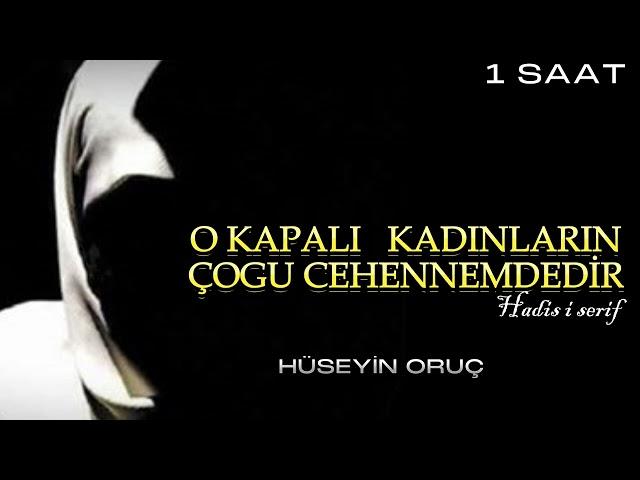 1 SAAT

O KAPALI KADINLARIN ÇOGU CEHENNEMDEDİR

Hadis i serif

HÜSEYİN ORUÇ